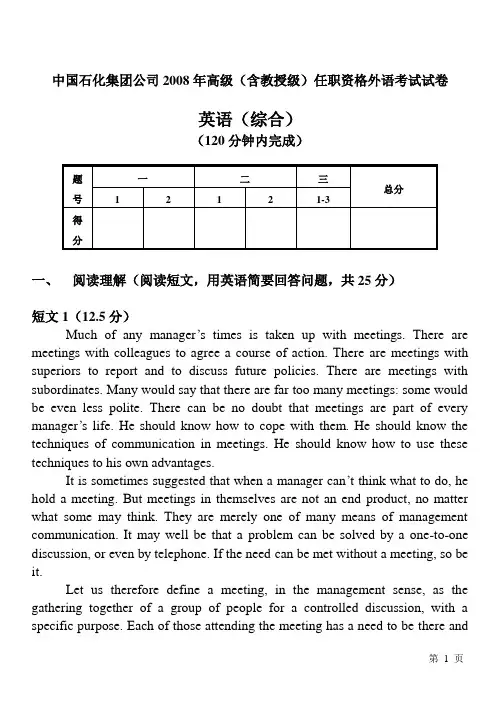 中国石化集团公司 2008 年高级（含教授级）任职资格外语考试试卷

英语（综合）
（120 分钟内完成）

| 题号 | 一 |  | 二 |  | 三 | 总分 |
|---|---|---|---|---|---|---|
|  | 1 | 2 | 1 | 2 | 1-3 |  |
| 得分 |  |  |  |  |  |  |

一、 阅读理解（阅读短文，用英语简要回答问题，共 25 分）

短文 1（12.5 分）

Much of any manager's times is taken up with meetings. There are meetings with colleagues to agree a course of action. There are meetings with superiors to report and to discuss future policies. There are meetings with subordinates. Many would say that there are far too many meetings: some would be even less polite. There can be no doubt that meetings are part of every manager's life. He should know how to cope with them. He should know the techniques of communication in meetings. He should know how to use these techniques to his own advantages.

It is sometimes suggested that when a manager can't think what to do, he hold a meeting. But meetings in themselves are not an end product, no matter what some may think. They are merely one of many means of management communication. It may well be that a problem can be solved by a one-to-one discussion, or even by telephone. If the need can be met without a meeting, so be it.

Let us therefore define a meeting, in the management sense, as the gathering together of a group of people for a controlled discussion, with a specific purpose. Each of those attending the meeting has a need to be there and

第 1 页